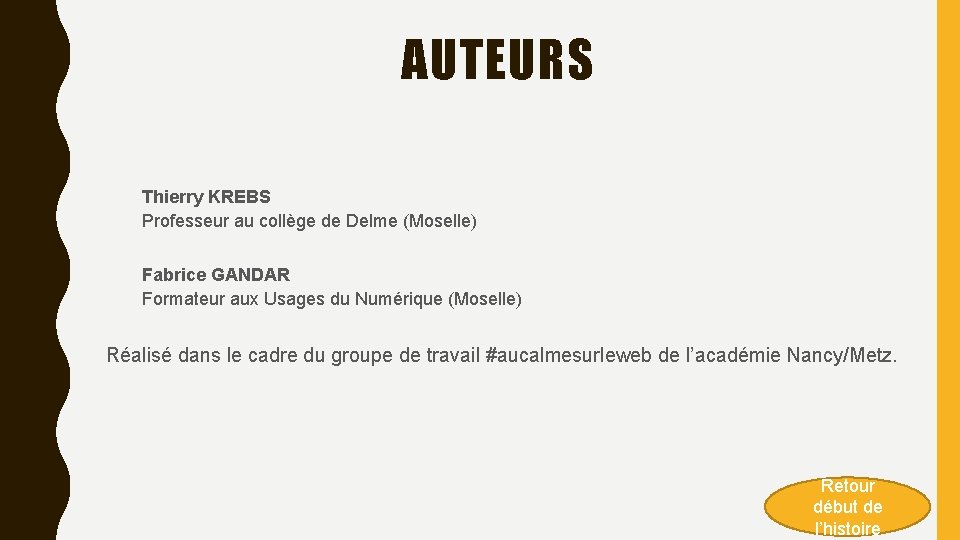 AUTEURS

Thierry KREBS
Professeur au collège de Delme (Moselle)

Fabrice GANDAR
Formateur aux Usages du Numérique (Moselle)

Réalisé dans le cadre du groupe de travail #aucalmesurleweb de l'académie Nancy/Metz.

Retour
début de
l'histoire